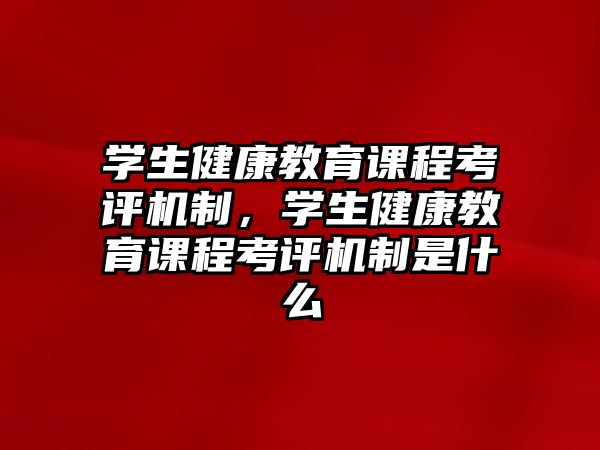 学生健康教育课程考评机制，学生健康教育课程考评机制是什么